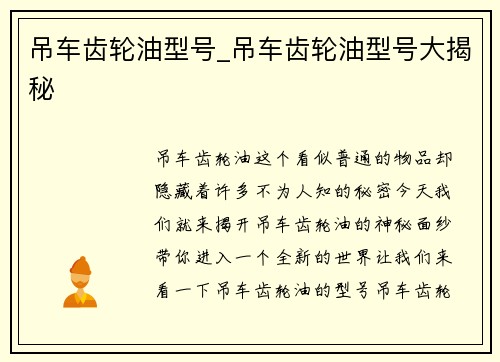 吊车齿轮油型号_吊车齿轮油型号大揭秘

吊车齿轮油这个看似普通的物品却隐藏着许多不为人知的秘密今天我们就来揭开吊车齿轮油的神秘面纱带你进入一个全新的世界让我们来看一下吊车齿轮油的型号吊车齿轮